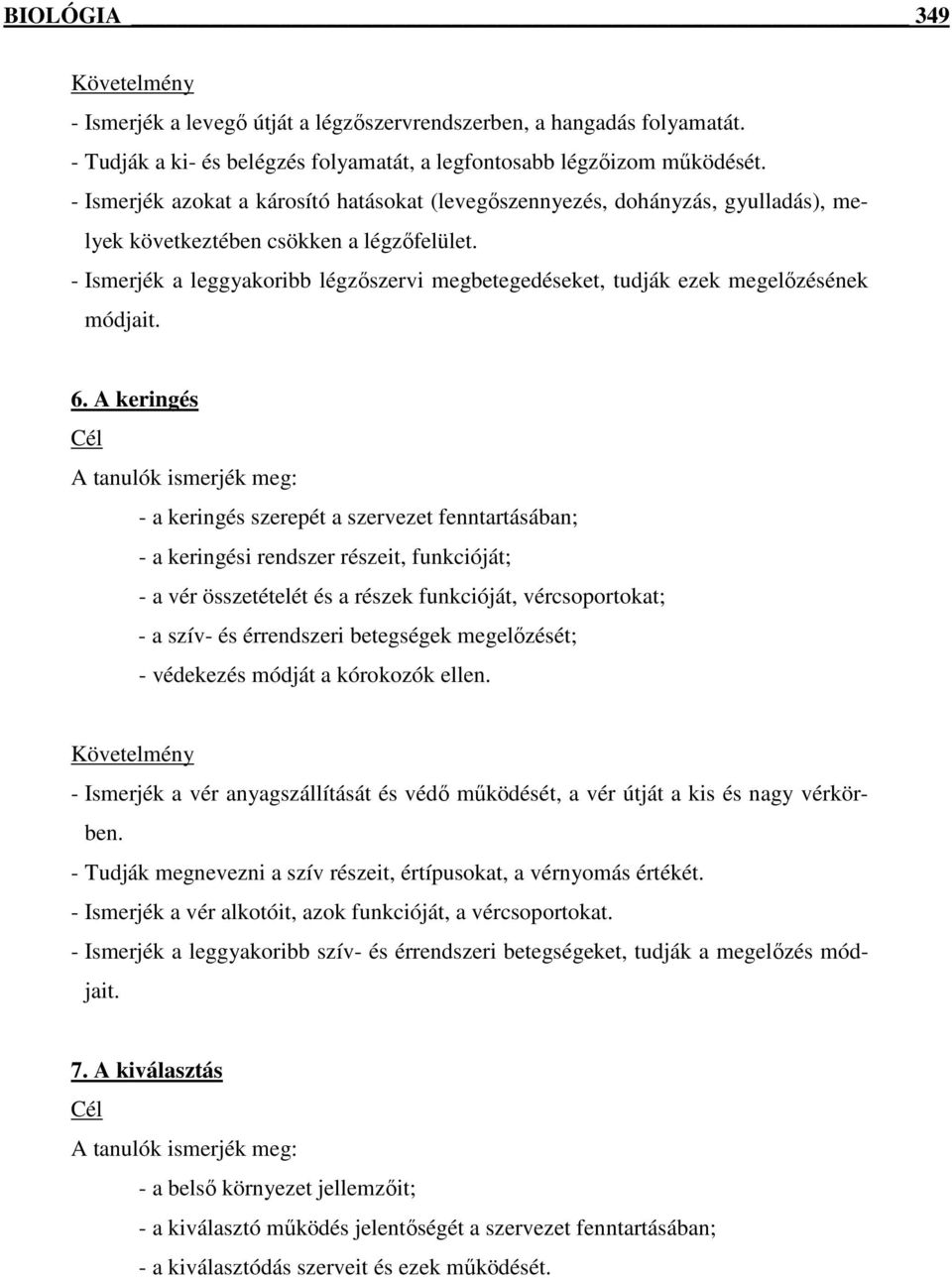 BIOLÓGIA 349

Követelmény
- Ismerjék a levegő útját a légzőszervrendszerben, a hangadás folyamatát.
- Tudják a ki- és belégzés folyamatát, a legfontosabb légzőizom működését.
- Ismerjék azokat a károsító hatásokat (levegőszennyezés, dohányzás, gyulladás), melyek következtében csökken a légzőfelület.
- Ismerjék a leggyakoribb légzőszervi megbetegedéseket, tudják ezek megelőzésének módjait.

6. A keringés
Cél
A tanulók ismerjék meg:
- a keringés szerepét a szervezet fenntartásában;
- a keringési rendszer részeit, funkcióját;
- a vér összetételét és a részek funkcióját, vércsoportokat;
- a szív- és érrendszeri betegségek megelőzését;
- védekezés módját a kórokozók ellen.

Követelmény
- Ismerjék a vér anyagszállítását és védő működését, a vér útját a kis és nagy vérkörben.
- Tudják megnevezni a szív részeit, értípusokat, a vérnyomás értékét.
- Ismerjék a vér alkotóit, azok funkcióját, a vércsoportokat.
- Ismerjék a leggyakoribb szív- és érrendszeri betegségeket, tudják a megelőzés módjait.

7. A kiválasztás
Cél
A tanulók ismerjék meg:
- a belső környezet jellemzőit;
- a kiválasztó működés jelentőségét a szervezet fenntartásában;
- a kiválasztódás szerveit és ezek működését.